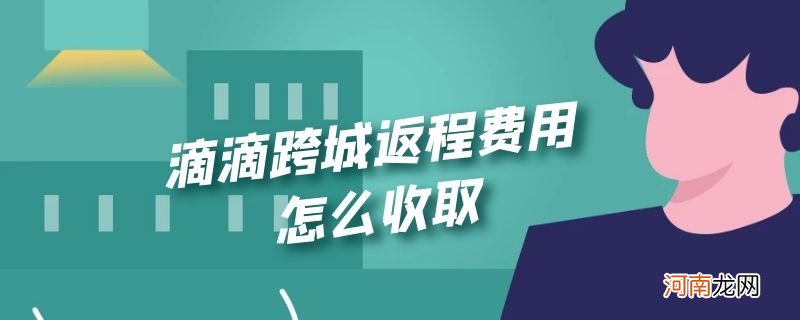 滴滴跨城返程费用
怎么收取

河南龙网